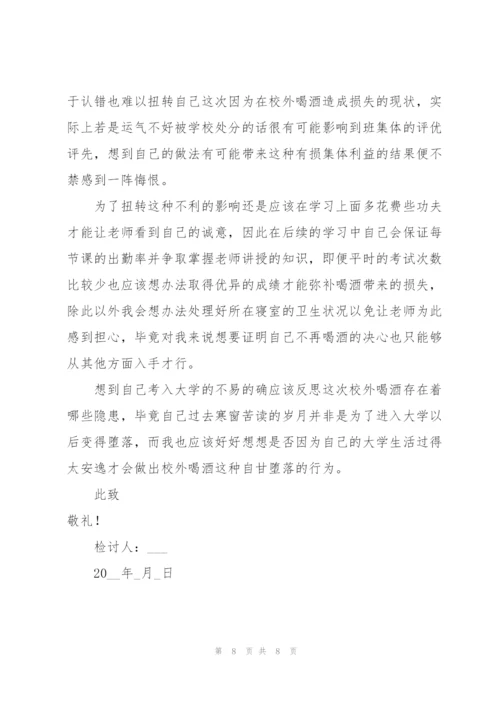 于认错也难以扭转自己这次因为在校外喝酒造成损失的现状，实际上若是运气不好被学校处分的话很有可能影响到班集体的评优评先，想到自己的做法有可能带来这种有损集体利益的结果便不禁感到一阵悔恨。

为了扭转这种不利的影响还是应该在学习上面多花费些功夫才能让老师看到自己的诚意，因此在后续的学习中自己会保证每节课的出勤率并争取掌握老师讲授的知识，即便平时的考试次数比较少也应该想办法取得优异的成绩才能弥补喝酒带来的损失，除此以外我会想办法处理好所在寝室的卫生状况以免让老师为此感到担心，毕竟对我来说想要证明自己不再喝酒的决心也只能够从其他方面入手才行。

想到自己考入大学的不易的确应该反思这次校外喝酒存在着哪些隐患，毕竟自己过去寒窗苦读的岁月并非是为了进入大学以后变得堕落，而我也应该好好想想是否因为自己的大学生活过得太安逸才会做出校外喝酒这种自甘堕落的行为。

此致

敬礼！

检讨人：___

20__年_月_日

第 8 页 共 8 页